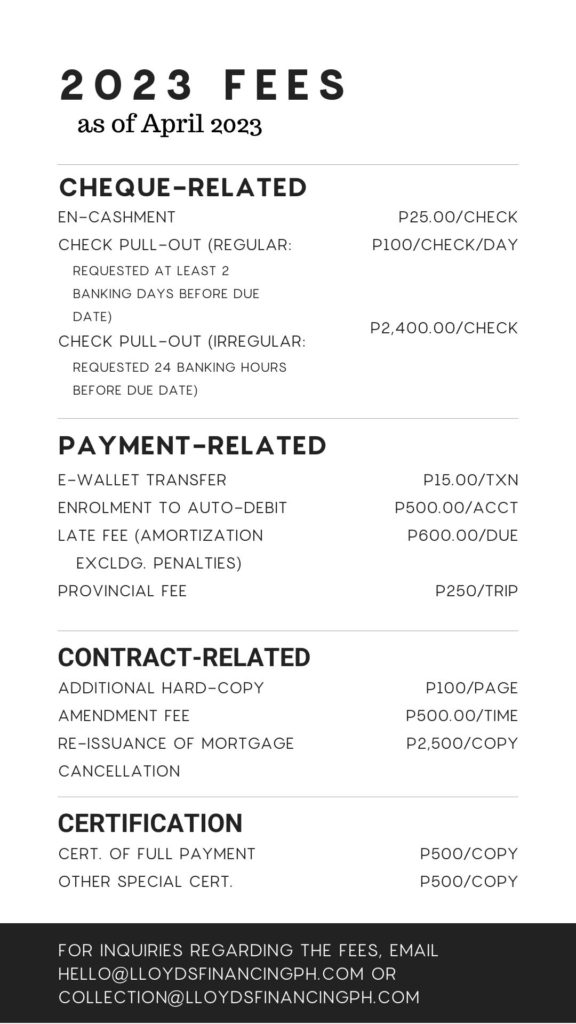 2023 FEES
as of April 2023

CHEQUE-RELATED

| | |
|---|---|
| EN-CASHMENT | P25.00/CHECK |
| CHECK PULL-OUT (REGULAR: REQUESTED AT LEAST 2 BANKING DAYS BEFORE DUE DATE) | P100/CHECK/DAY |
| CHECK PULL-OUT (IRREGULAR: REQUESTED 24 BANKING HOURS BEFORE DUE DATE) | P2,400.00/CHECK |

PAYMENT-RELATED

| | |
|---|---|
| E-WALLET TRANSFER | P15.00/TXN |
| ENROLMENT TO AUTO-DEBIT | P500.00/ACCT |
| LATE FEE (AMORTIZATION EXCLDG. PENALTIES) | P600.00/DUE |
| PROVINCIAL FEE | P250/TRIP |

CONTRACT-RELATED

| | |
|---|---|
| ADDITIONAL HARD-COPY | P100/PAGE |
| AMENDMENT FEE | P500.00/TIME |
| RE-ISSUANCE OF MORTGAGE CANCELLATION | P2,500/COPY |

CERTIFICATION

| | |
|---|---|
| CERT. OF FULL PAYMENT | P500/COPY |
| OTHER SPECIAL CERT. | P500/COPY |

FOR INQUIRIES REGARDING THE FEES, EMAIL HELLO@LLOYDSFINANCINGPH.COM OR COLLECTION@LLOYDSFINANCINGPH.COM